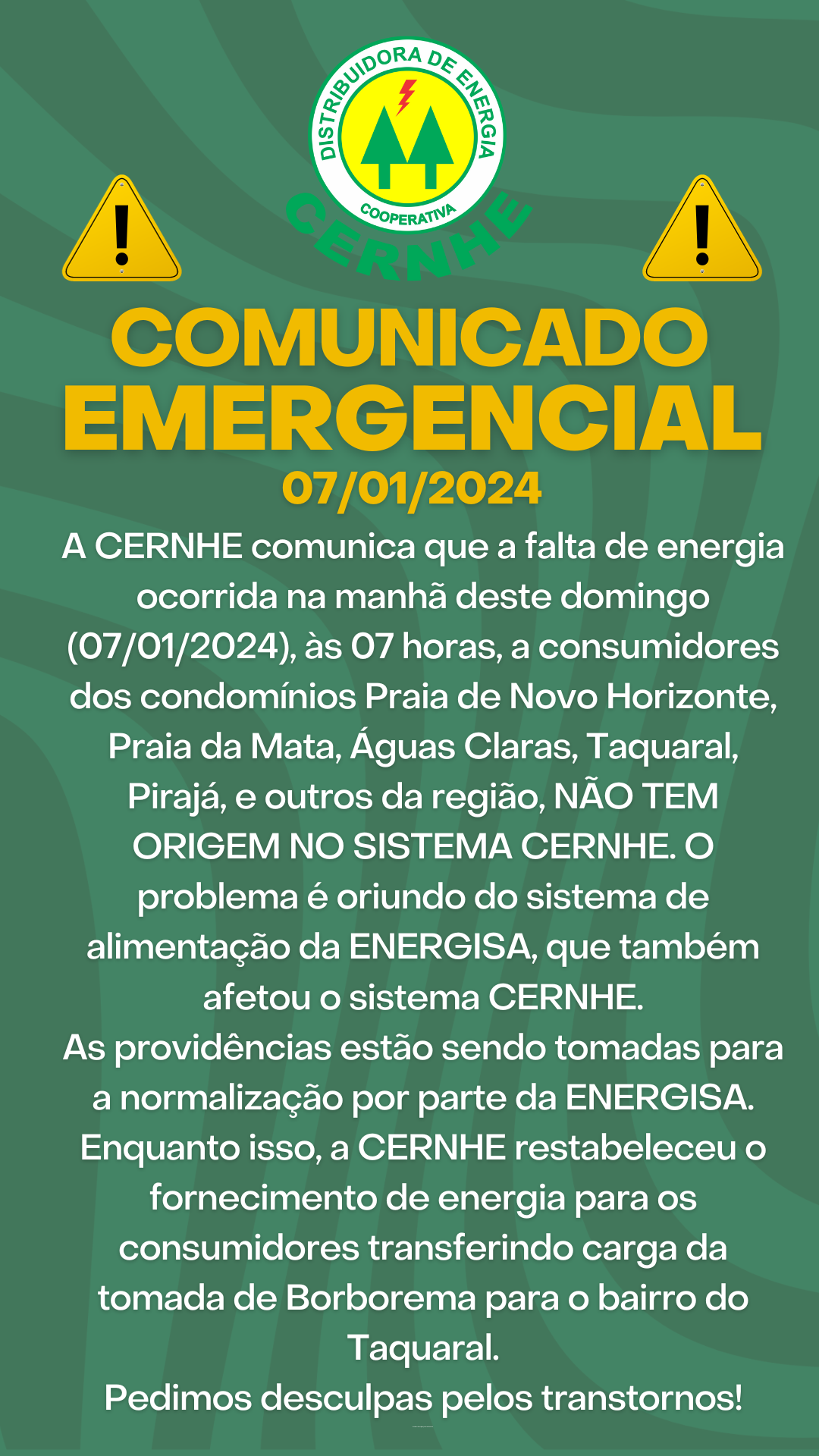 DISTRIBUIDORA DE ENERGIA
COOPERATIVA
CERNHE

COMUNICADO EMERGENCIAL
07/01/2024

A CERNHE comunica que a falta de energia ocorrida na manhã deste domingo (07/01/2024), às 07 horas, a consumidores dos condomínios Praia de Novo Horizonte, Praia da Mata, Águas Claras, Taquaral, Pirajá, e outros da região, NÃO TEM ORIGEM NO SISTEMA CERNHE. O problema é oriundo do sistema de alimentação da ENERGISA, que também afetou o sistema CERNHE.
As providências estão sendo tomadas para a normalização por parte da ENERGISA. Enquanto isso, a CERNHE restabeleceu o fornecimento de energia para os consumidores transferindo carga da tomada de Borborema para o bairro do Taquaral.
Pedimos desculpas pelos transtornos!